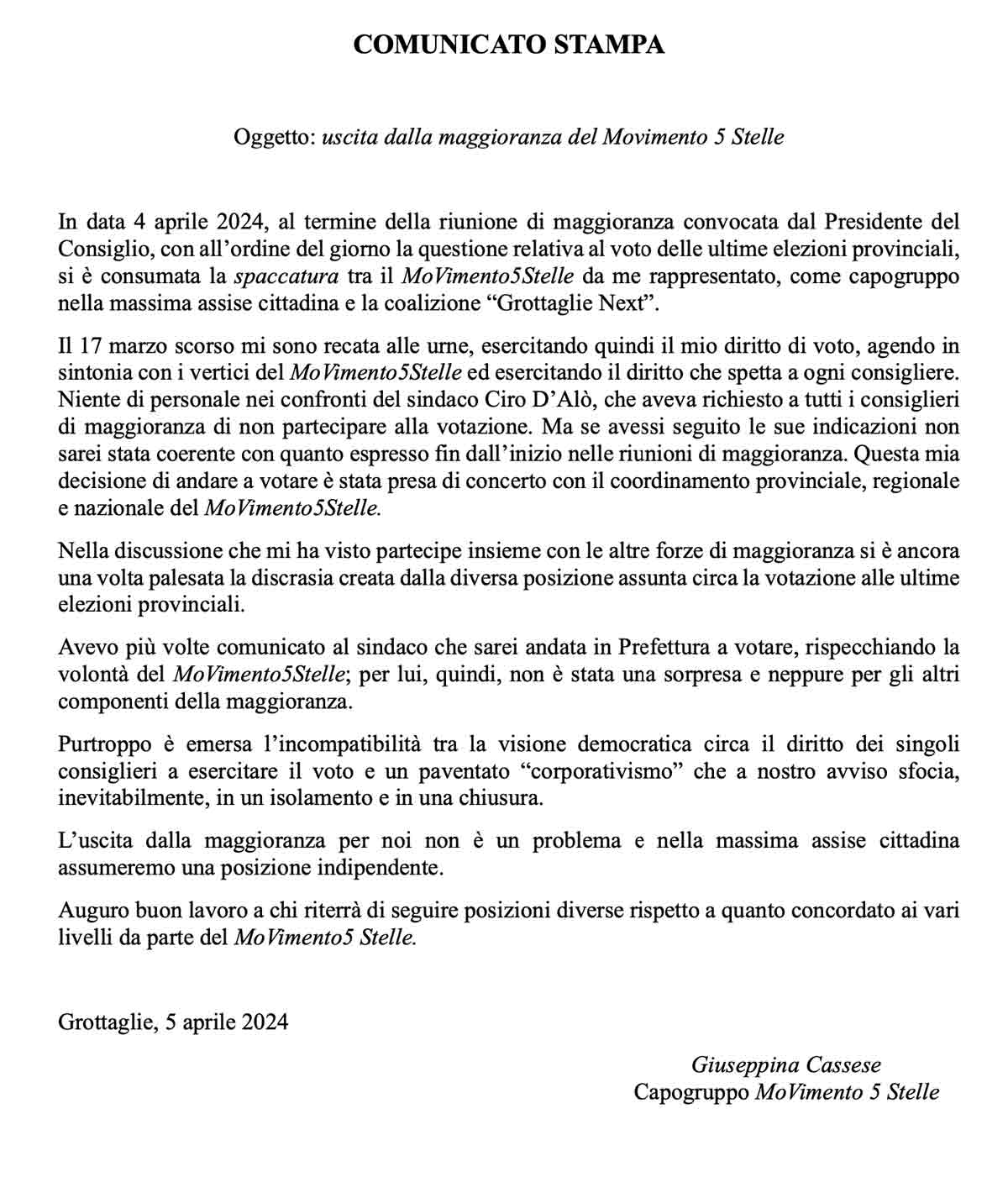 COMUNICATO STAMPA

Oggetto: uscita dalla maggioranza del Movimento 5 Stelle

In data 4 aprile 2024, al termine della riunione di maggioranza convocata dal Presidente del Consiglio, con all'ordine del giorno la questione relativa al voto delle ultime elezioni provinciali, si è consumata la spaccatura tra il MoVimento5Stelle da me rappresentato, come capogruppo nella massima assise cittadina e la coalizione "Grottaglie Next".

Il 17 marzo scorso mi sono recata alle urne, esercitando quindi il mio diritto di voto, agendo in sintonia con i vertici del MoVimento5Stelle ed esercitando il diritto che spetta a ogni consigliere. Niente di personale nei confronti del sindaco Ciro D'Alò, che aveva richiesto a tutti i consiglieri di maggioranza di non partecipare alla votazione. Ma se avessi seguito le sue indicazioni non sarei stata coerente con quanto espresso fin dall'inizio nelle riunioni di maggioranza. Questa mia decisione di andare a votare è stata presa di concerto con il coordinamento provinciale, regionale e nazionale del MoVimento5Stelle.

Nella discussione che mi ha visto partecipe insieme con le altre forze di maggioranza si è ancora una volta palesata la discrasia creata dalla diversa posizione assunta circa la votazione alle ultime elezioni provinciali.

Avevo più volte comunicato al sindaco che sarei andata in Prefettura a votare, rispecchiando la volontà del MoVimento5Stelle; per lui, quindi, non è stata una sorpresa e neppure per gli altri componenti della maggioranza.

Purtroppo è emersa l'incompatibilità tra la visione democratica circa il diritto dei singoli consiglieri a esercitare il voto e un paventato "corporativismo" che a nostro avviso sfocia, inevitabilmente, in un isolamento e in una chiusura.

L'uscita dalla maggioranza per noi non è un problema e nella massima assise cittadina assumeremo una posizione indipendente.

Auguro buon lavoro a chi riterrà di seguire posizioni diverse rispetto a quanto concordato ai vari livelli da parte del MoVimento5 Stelle.

Grottaglie, 5 aprile 2024

Giuseppina Cassese
Capogruppo MoVimento 5 Stelle